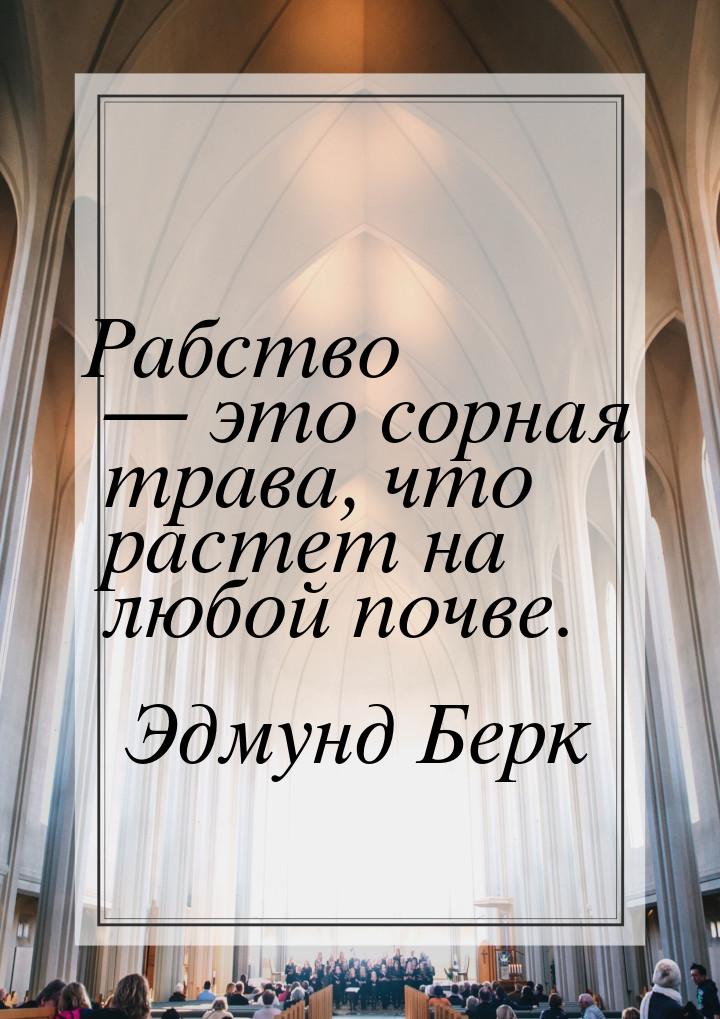 Рабство — это сорная трава, что растет на любой почве.

Эдмунд Берк